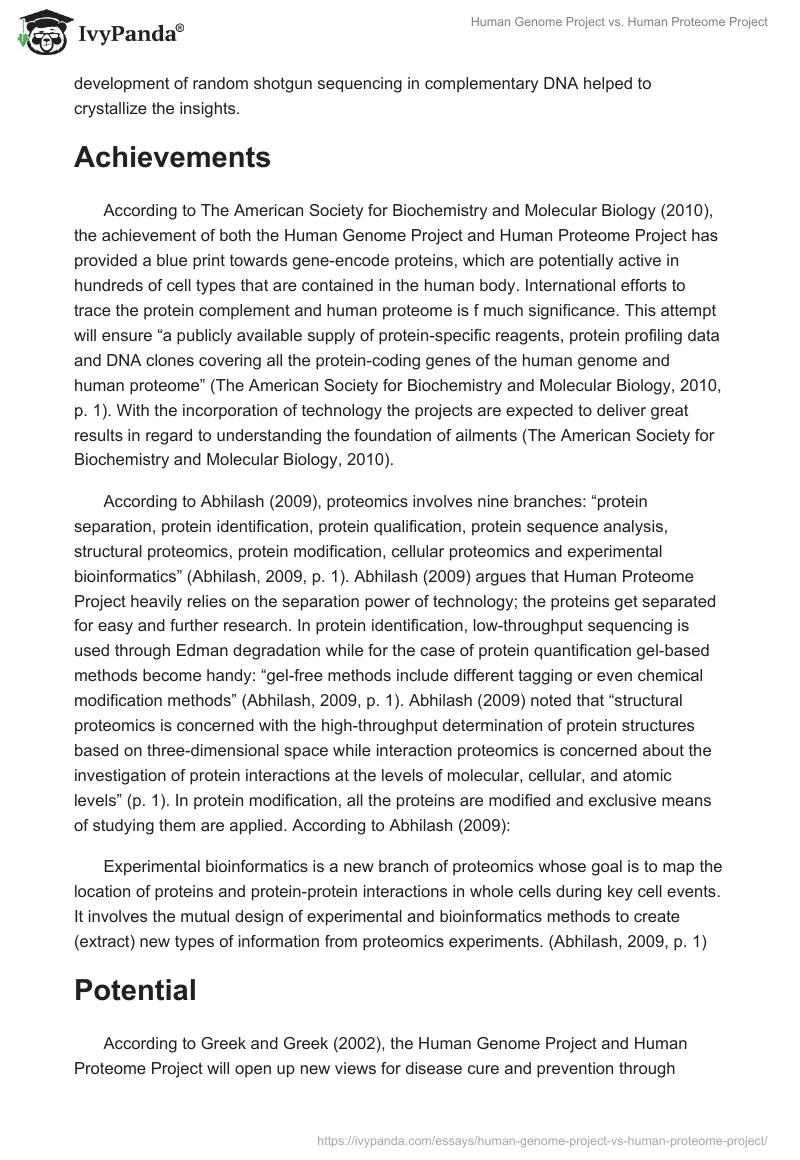 IvyPanda®

Human Genome Project vs. Human Proteome Project

development of random shotgun sequencing in complementary DNA helped to crystallize the insights.

Achievements

According to The American Society for Biochemistry and Molecular Biology (2010), the achievement of both the Human Genome Project and Human Proteome Project has provided a blue print towards gene-encode proteins, which are potentially active in hundreds of cell types that are contained in the human body. International efforts to trace the protein complement and human proteome is f much significance. This attempt will ensure “a publicly available supply of protein-specific reagents, protein profiling data and DNA clones covering all the protein-coding genes of the human genome and human proteome” (The American Society for Biochemistry and Molecular Biology, 2010, p. 1). With the incorporation of technology the projects are expected to deliver great results in regard to understanding the foundation of ailments (The American Society for Biochemistry and Molecular Biology, 2010).

According to Abhilash (2009), proteomics involves nine branches: “protein separation, protein identification, protein qualification, protein sequence analysis, structural proteomics, protein modification, cellular proteomics and experimental bioinformatics” (Abhilash, 2009, p. 1). Abhilash (2009) argues that Human Proteome Project heavily relies on the separation power of technology; the proteins get separated for easy and further research. In protein identification, low-throughput sequencing is used through Edman degradation while for the case of protein quantification gel-based methods become handy: “gel-free methods include different tagging or even chemical modification methods” (Abhilash, 2009, p. 1). Abhilash (2009) noted that “structural proteomics is concerned with the high-throughput determination of protein structures based on three-dimensional space while interaction proteomics is concerned about the investigation of protein interactions at the levels of molecular, cellular, and atomic levels” (p. 1). In protein modification, all the proteins are modified and exclusive means of studying them are applied. According to Abhilash (2009):

Experimental bioinformatics is a new branch of proteomics whose goal is to map the location of proteins and protein-protein interactions in whole cells during key cell events. It involves the mutual design of experimental and bioinformatics methods to create (extract) new types of information from proteomics experiments. (Abhilash, 2009, p. 1)

Potential

According to Greek and Greek (2002), the Human Genome Project and Human Proteome Project will open up new views for disease cure and prevention through

https://ivypanda.com/essays/human-genome-project-vs-human-proteome-project/